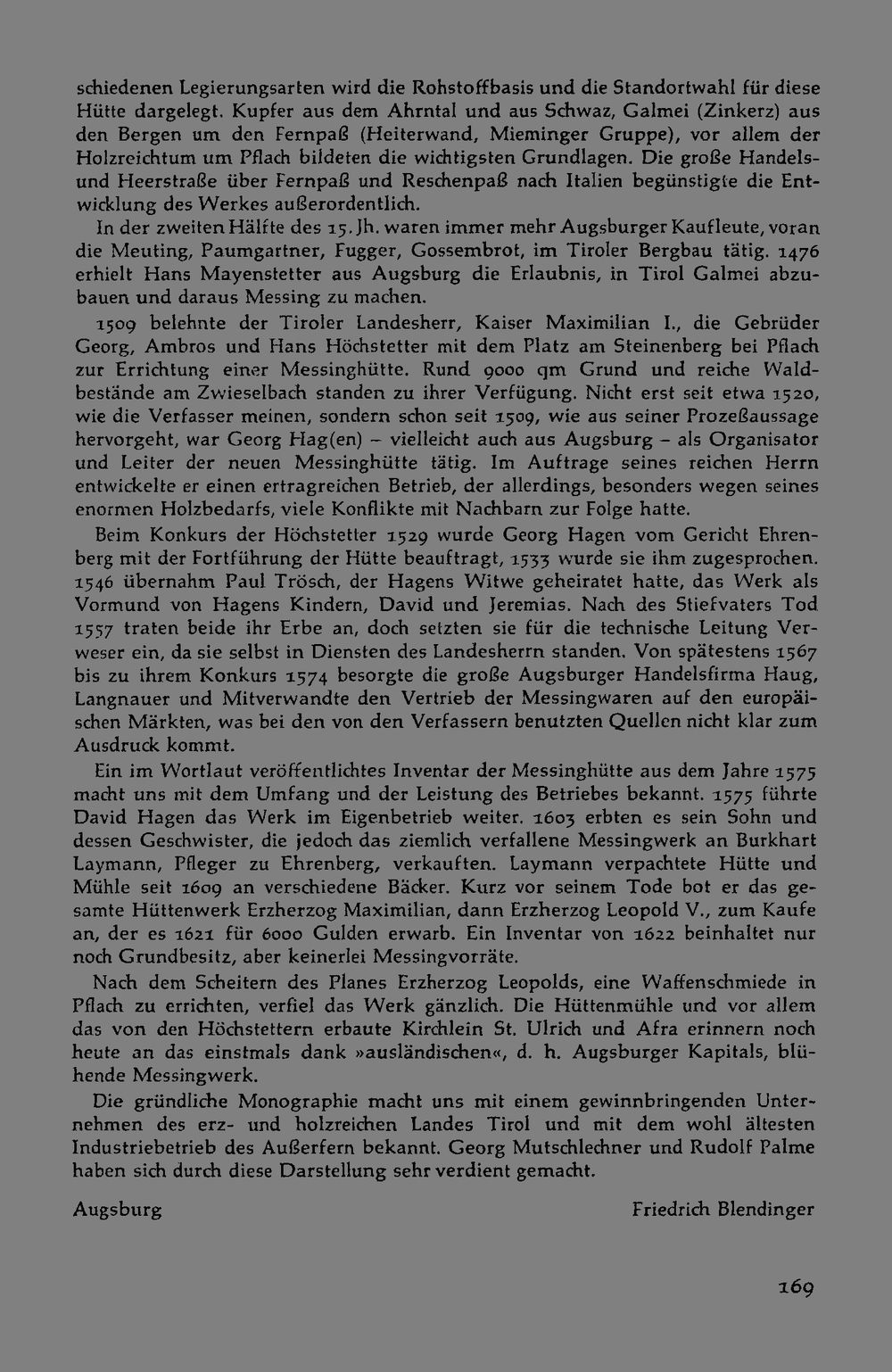 schiedenen Legierungsarten wird die Rohstoffbasis und die Standortwahl für diese Hütte dargelegt. Kupfer aus dem Ahrntal und aus Schwaz, Galmei (Zinkerz) aus den Bergen um den Fernpaß (Heiterwand, Mieminger Gruppe), vor allem der Holzreichtum um Pflach bildeten die wichtigsten Grundlagen. Die große Handels- und Heerstraße über Fernpaß und Reschenpaß nach Italien begünstigte die Entwicklung des Werkes außerordentlich.

In der zweiten Hälfte des 15. Jh. waren immer mehr Augsburger Kaufleute, voran die Meuting, Paumgartner, Fugger, Gossembrot, im Tiroler Bergbau tätig. 1476 erhielt Hans Mayenstetter aus Augsburg die Erlaubnis, in Tirol Galmei abzubauen und daraus Messing zu machen.

1509 belehnte der Tiroler Landesherr, Kaiser Maximilian I., die Gebrüder Georg, Ambros und Hans Höchstetter mit dem Platz am Steinenberg bei Pflach zur Errichtung einer Messinghütte. Rund 9000 qm Grund und reiche Waldbestände am Zwieselbach standen zu ihrer Verfügung. Nicht erst seit etwa 1520, wie die Verfasser meinen, sondern schon seit 1509, wie aus seiner Prozeßaussage hervorgeht, war Georg Hag(en) – vielleicht auch aus Augsburg – als Organisator und Leiter der neuen Messinghütte tätig. Im Auftrage seines reichen Herrn entwickelte er einen ertragreichen Betrieb, der allerdings, besonders wegen seines enormen Holzbedarfs, viele Konflikte mit Nachbarn zur Folge hatte.

Beim Konkurs der Höchstetter 1529 wurde Georg Hagen vom Gericht Ehrenberg mit der Fortführung der Hütte beauftragt, 1533 wurde sie ihm zugesprochen. 1546 übernahm Paul Trösch, der Hagens Witwe geheiratet hatte, das Werk als Vormund von Hagens Kindern, David und Jeremias. Nach des Stiefvaters Tod 1557 traten beide ihr Erbe an, doch setzten sie für die technische Leitung Verweser ein, da sie selbst in Diensten des Landesherrn standen. Von spätestens 1567 bis zu ihrem Konkurs 1574 besorgte die große Augsburger Handelsfirma Haug, Langnauer und Mitverwandte den Vertrieb der Messingwaren auf den europäischen Märkten, was bei den von den Verfassern benutzten Quellen nicht klar zum Ausdruck kommt.

Ein im Wortlaut veröffentlichtes Inventar der Messinghütte aus dem Jahre 1575 macht uns mit dem Umfang und der Leistung des Betriebes bekannt. 1575 führte David Hagen das Werk im Eigenbetrieb weiter. 1603 erbten es sein Sohn und dessen Geschwister, die jedoch das ziemlich verfallene Messingwerk an Burkhart Laymann, Pfleger zu Ehrenberg, verkauften. Laymann verpachtete Hütte und Mühle seit 1609 an verschiedene Bäcker. Kurz vor seinem Tode bot er das gesamte Hüttenwerk Erzherzog Maximilian, dann Erzherzog Leopold V., zum Kaufe an, der es 1621 für 6000 Gulden erwarb. Ein Inventar von 1622 beinhaltet nur noch Grundbesitz, aber keinerlei Messingvorräte.

Nach dem Scheitern des Planes Erzherzog Leopolds, eine Waffenschmiede in Pflach zu errichten, verfiel das Werk gänzlich. Die Hüttenmühle und vor allem das von den Höchstettern erbaute Kirchlein St. Ulrich und Afra erinnern noch heute an das einstmals dank »ausländischen«, d. h. Augsburger Kapitals, blühende Messingwerk.

Die gründliche Monographie macht uns mit einem gewinnbringenden Unternehmen des erz- und holzreichen Landes Tirol und mit dem wohl ältesten Industriebetrieb des Außerfern bekannt. Georg Mutschlechner und Rudolf Palme haben sich durch diese Darstellung sehr verdient gemacht.

Augsburg Friedrich Blendinger

169